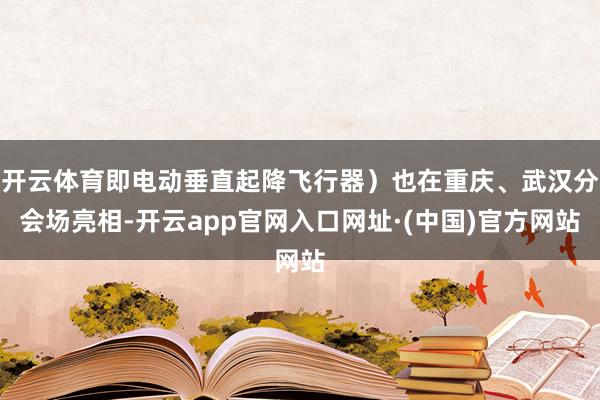 开云体育即电动垂直起降飞行器）也在重庆、武汉分会场亮相-开云app官网入口网址·(中国)官方网站网站